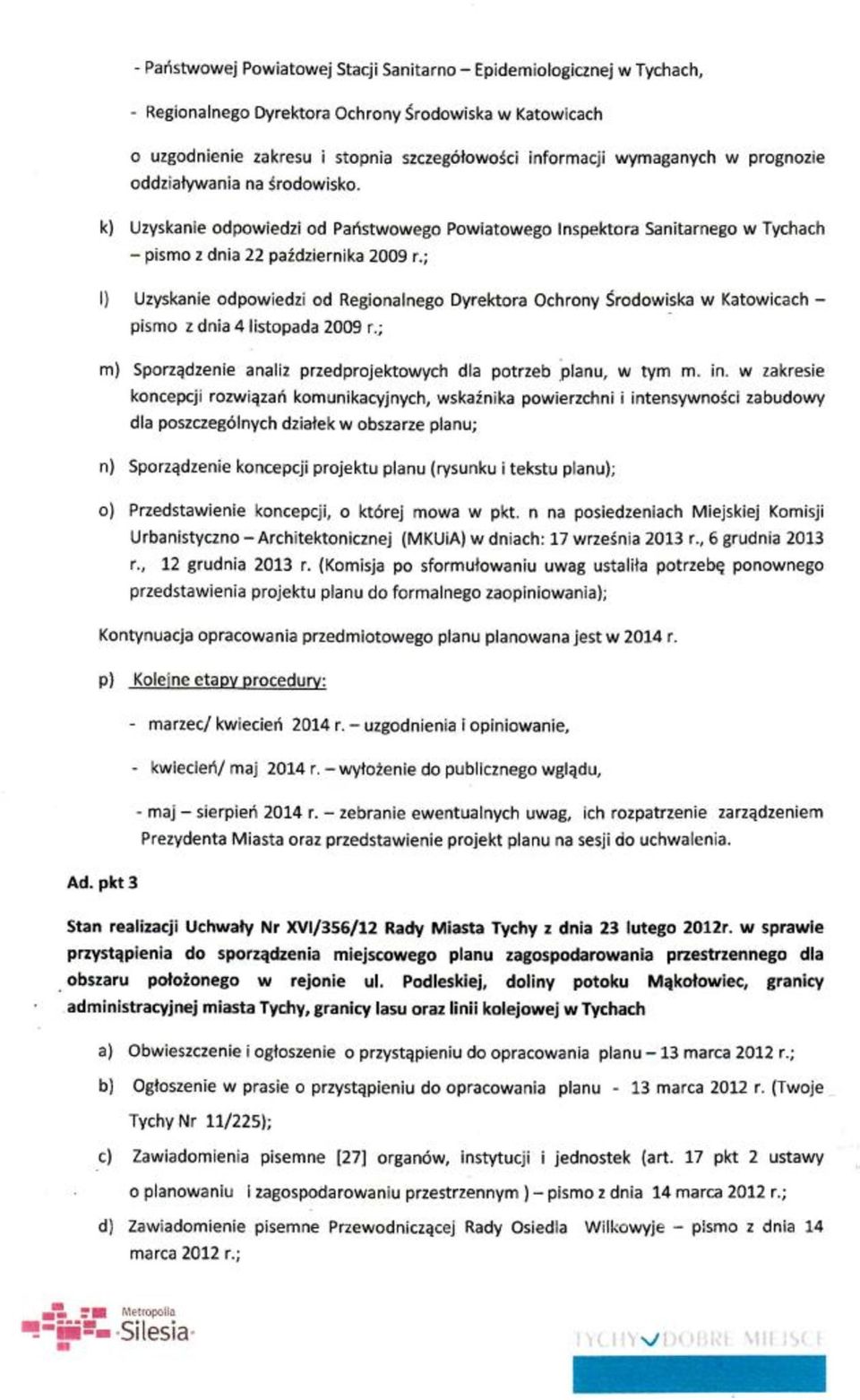 - Państwowej Powiatowej Stacji Sanitarno – Epidemiologicznej w Tychach,

- Regionalnego Dyrektora Ochrony Środowiska w Katowicach

o uzgodnienie zakresu i stopnia szczegółowości informacji wymaganych w prognozie oddziaływania na środowisko.

k) Uzyskanie odpowiedzi od Państwowego Powiatowego Inspektora Sanitarnego w Tychach – pismo z dnia 22 października 2009 r.;

l) Uzyskanie odpowiedzi od Regionalnego Dyrektora Ochrony Środowiska w Katowicach – pismo z dnia 4 listopada 2009 r.;

m) Sporządzenie analiz przedprojektowych dla potrzeb planu, w tym m. in. w zakresie koncepcji rozwiązań komunikacyjnych, wskaźnika powierzchni i intensywności zabudowy dla poszczególnych działek w obszarze planu;

n) Sporządzenie koncepcji projektu planu (rysunku i tekstu planu);

o) Przedstawienie koncepcji, o której mowa w pkt. n na posiedzeniach Miejskiej Komisji Urbanistyczno – Architektonicznej (MKUiA) w dniach: 17 września 2013 r., 6 grudnia 2013 r., 12 grudnia 2013 r. (Komisja po sformułowaniu uwag ustaliła potrzebę ponownego przedstawienia projektu planu do formalnego zaopiniowania);

Kontynuacja opracowania przedmiotowego planu planowana jest w 2014 r.

p) Kolejne etapy procedury:

- marzec/ kwiecień 2014 r. – uzgodnienia i opiniowanie,

- kwiecień/ maj 2014 r. – wyłożenie do publicznego wglądu,

- maj – sierpień 2014 r. – zebranie ewentualnych uwag, ich rozpatrzenie zarządzeniem Prezydenta Miasta oraz przedstawienie projekt planu na sesji do uchwalenia.

Ad. pkt 3

Stan realizacji Uchwały Nr XVI/356/12 Rady Miasta Tychy z dnia 23 lutego 2012r. w sprawie przystąpienia do sporządzenia miejscowego planu zagospodarowania przestrzennego dla obszaru położonego w rejonie ul. Podleskiej, doliny potoku Mąkołowiec, granicy administracyjnej miasta Tychy, granicy lasu oraz linii kolejowej w Tychach

a) Obwieszczenie i ogłoszenie o przystąpieniu do opracowania planu – 13 marca 2012 r.;

b) Ogłoszenie w prasie o przystąpieniu do opracowania planu - 13 marca 2012 r. (Twoje Tychy Nr 11/225);

c) Zawiadomienia pisemne [27] organów, instytucji i jednostek (art. 17 pkt 2 ustawy o planowaniu i zagospodarowaniu przestrzennym ) – pismo z dnia 14 marca 2012 r.;

d) Zawiadomienie pisemne Przewodniczącej Rady Osiedla Wilkowyje – pismo z dnia 14 marca 2012 r.;

Metropolia Silesia

TYCHY DOBRE MIEJSCE